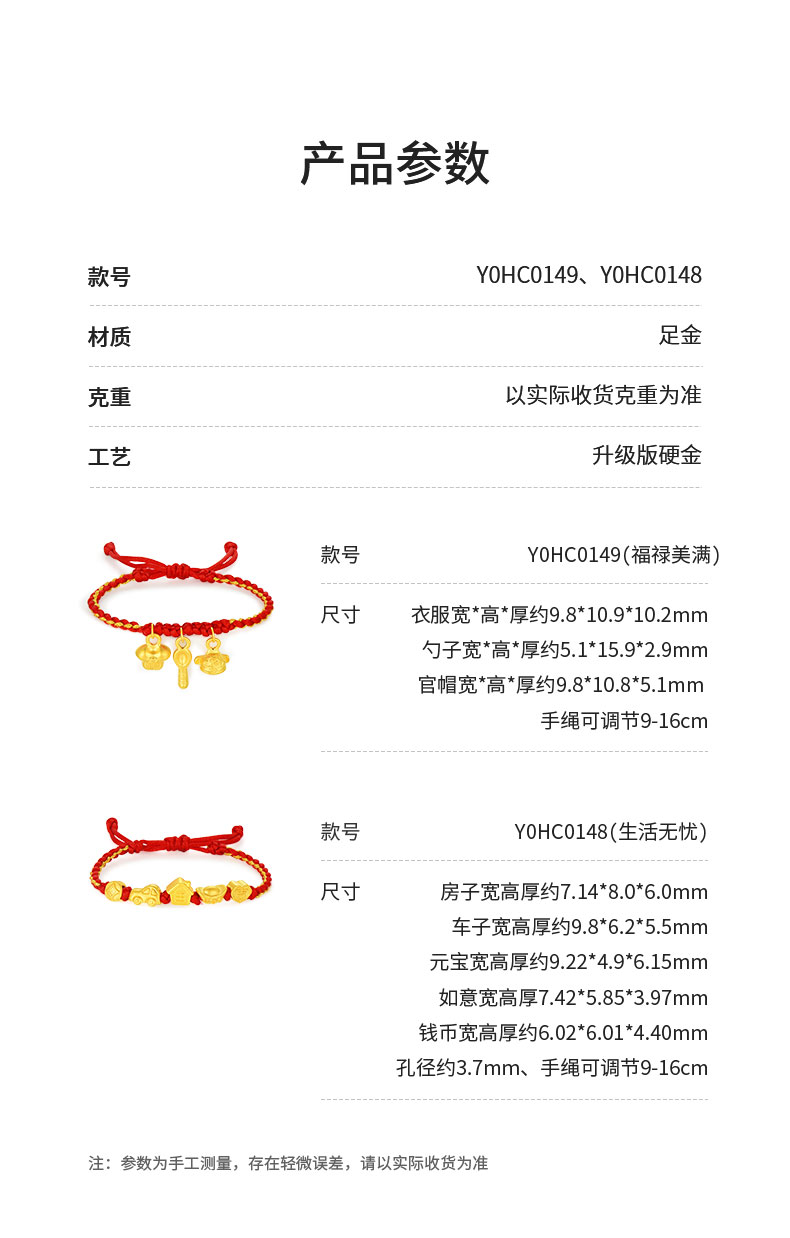 产品参数

款号 Y0HC0149、Y0HC0148

材质 足金

克重 以实际收货克重为准

工艺 升级版硬金

款号 Y0HC0149(福禄美满)

尺寸 衣服宽*高*厚约9.8*10.9*10.2mm
勺子宽*高*厚约5.1*15.9*2.9mm
官帽宽*高*厚约9.8*10.8*5.1mm
手绳可调节9-16cm

款号 Y0HC0148(生活无忧)

尺寸 房子宽高厚约7.14*8.0*6.0mm
车子宽高厚约9.8*6.2*5.5mm
元宝宽高厚约9.22*4.9*6.15mm
如意宽高厚7.42*5.85*3.97mm
钱币宽高厚约6.02*6.01*4.40mm
孔径约3.7mm、手绳可调节9-16cm

注：参数为手工测量，存在轻微误差，请以实际收货为准